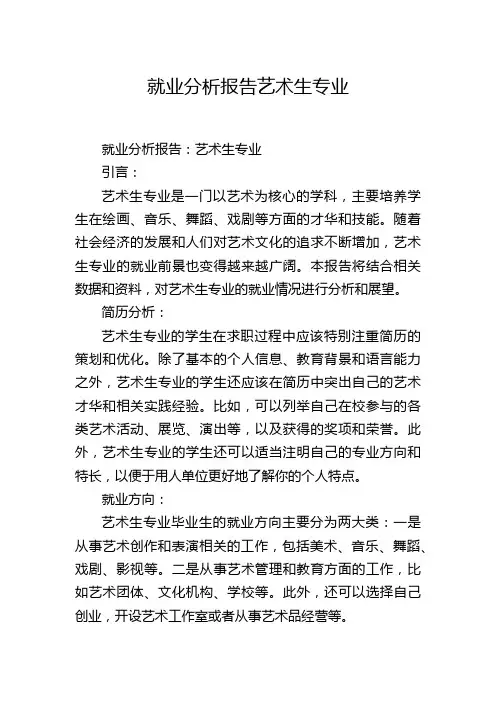 就业分析报告艺术生专业

就业分析报告：艺术生专业

引言：

艺术生专业是一门以艺术为核心的学科，主要培养学生在绘画、音乐、舞蹈、戏剧等方面的才华和技能。随着社会经济的发展和人们对艺术文化的追求不断增加，艺术生专业的就业前景也变得越来越广阔。本报告将结合相关数据和资料，对艺术生专业的就业情况进行分析和展望。

简历分析：

艺术生专业的学生在求职过程中应该特别注重简历的策划和优化。除了基本的个人信息、教育背景和语言能力之外，艺术生专业的学生还应该在简历中突出自己的艺术才华和相关实践经验。比如，可以列举自己在校参与的各类艺术活动、展览、演出等，以及获得的奖项和荣誉。此外，艺术生专业的学生还可以适当注明自己的专业方向和特长，以便于用人单位更好地了解你的个人特点。

就业方向：

艺术生专业毕业生的就业方向主要分为两大类：一是从事艺术创作和表演相关的工作，包括美术、音乐、舞蹈、戏剧、影视等。二是从事艺术管理和教育方面的工作，比如艺术团体、文化机构、学校等。此外，还可以选择自己创业，开设艺术工作室或者从事艺术品经营等。